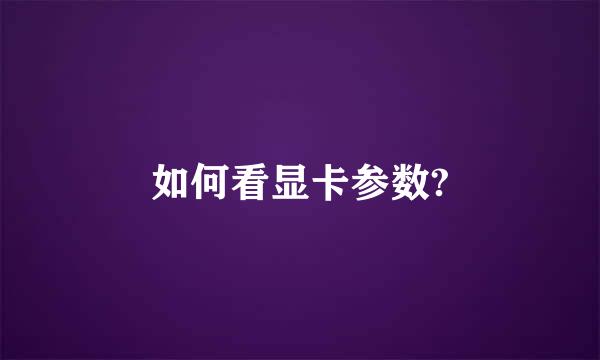 如何看显卡参数?